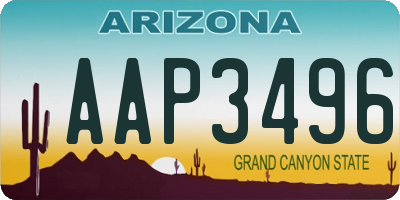 ARIZONA

AAP3496

GRAND CANYON STATE